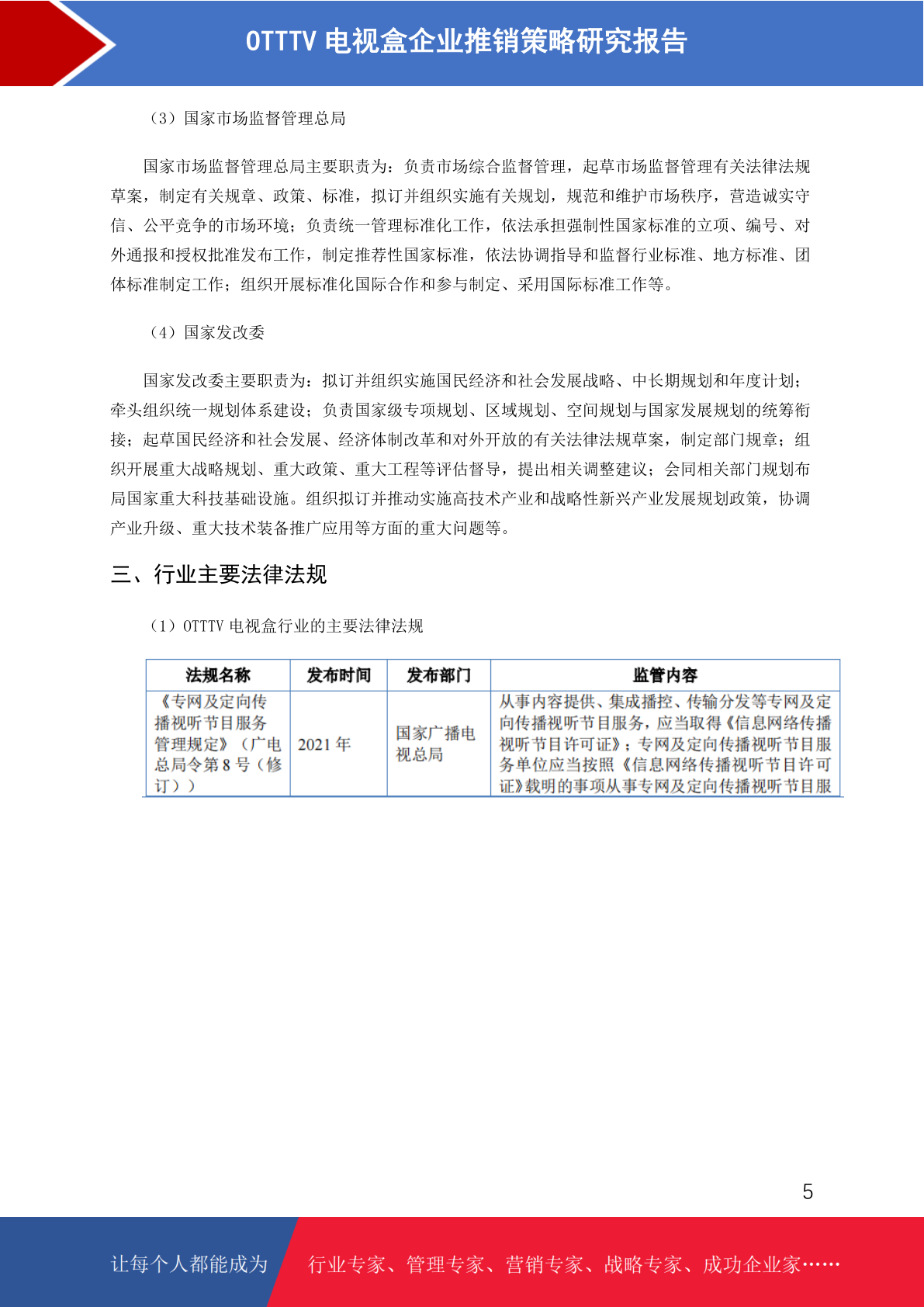 OTTTV 电视盒企业推销策略研究报告

（3）国家市场监督管理总局

国家市场监督管理总局主要职责为：负责市场综合监督管理，起草市场监督管理有关法律法规草案，制定有关规章、政策、标准，拟订并组织实施有关规划，规范和维护市场秩序，营造诚实守信、公平竞争的市场环境；负责统一管理标准化工作，依法承担强制性国家标准的立项、编号、对外通报和授权批准发布工作，制定推荐性国家标准，依法协调指导和监督行业标准、地方标准、团体标准制定工作；组织开展标准化国际合作和参与制定、采用国际标准工作等。

（4）国家发改委

国家发改委主要职责为：拟订并组织实施国民经济和社会发展战略、中长期规划和年度计划；牵头组织统一规划体系建设；负责国家级专项规划、区域规划、空间规划与国家发展规划的统筹衔接；起草国民经济和社会发展、经济体制改革和对外开放的有关法律法规草案，制定部门规章；组织开展重大战略规划、重大政策、重大工程等评估督导，提出相关调整建议；会同相关部门规划布局国家重大科技基础设施。组织拟订并推动实施高技术产业和战略性新兴产业发展规划政策，协调产业升级、重大技术装备推广应用等方面的重大问题等。

三、行业主要法律法规

（1）OTTTV 电视盒行业的主要法律法规

| 法规名称 | 发布时间 | 发布部门 | 监管内容 |
|---|---|---|---|
| 《专网及定向传播视听节目服务管理规定》（广电总局令第 8 号（修订）） | 2021 年 | 国家广播电视总局 | 从事内容提供、集成播控、传输分发等专网及定向传播视听节目服务，应当取得《信息网络传播视听节目许可证》；专网及定向传播视听节目服务单位应当按照《信息网络传播视听节目许可证》载明的事项从事专网及定向传播视听节目服 |

5

让每个人都能成为 行业专家、管理专家、营销专家、战略专家、成功企业家……